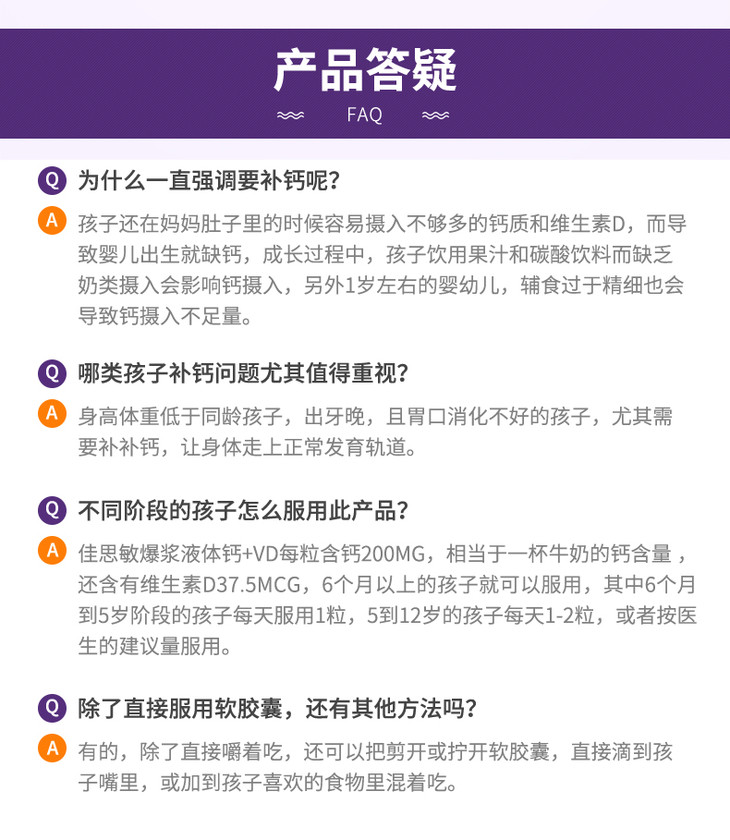 产品答疑

FAQ

Q 为什么一直强调要补钙呢?

A 孩子还在妈妈肚子里的时候容易摄入不够多的钙质和维生素D，而导致婴儿出生就缺钙，成长过程中，孩子饮用果汁和碳酸饮料而缺乏奶类摄入会影响钙摄入，另外1岁左右的婴幼儿，辅食过于精细也会导致钙摄入不足量。

Q 哪类孩子补钙问题尤其值得重视?

A 身高体重低于同龄孩子，出牙晚，且胃口消化不好的孩子，尤其需要补补钙，让身体走上正常发育轨道。

Q 不同阶段的孩子怎么服用此产品?

A 佳思敏爆浆液体钙+VD每粒含钙200MG，相当于一杯牛奶的钙含量，还含有维生素D37.5MCG，6个月以上的孩子就可以服用，其中6个月到5岁阶段的孩子每天服用1粒，5到12岁的孩子每天1-2粒，或者按医生的建议量服用。

Q 除了直接服用软胶囊，还有其他方法吗?

A 有的，除了直接嚼着吃，还可以把剪开或拧开软胶囊，直接滴到孩子嘴里，或加到孩子喜欢的食物里混着吃。